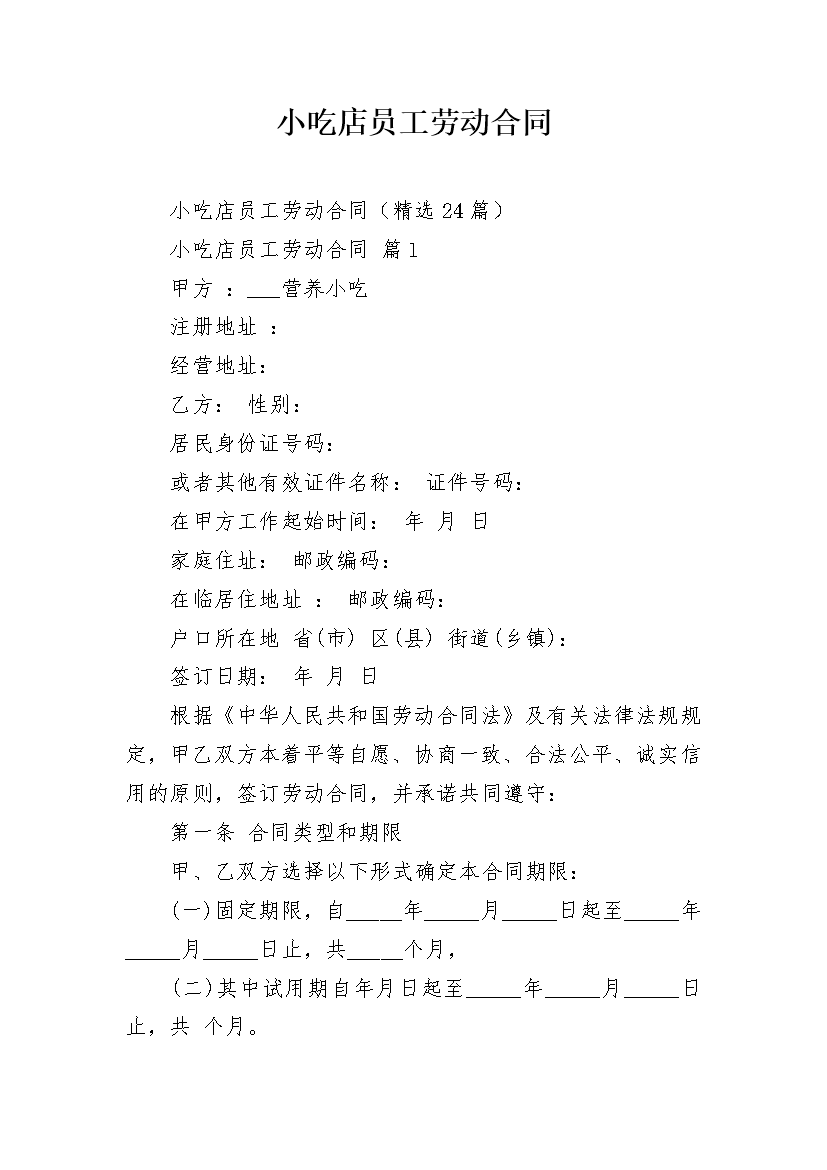 小吃店员工劳动合同

小吃店员工劳动合同（精选24篇）

小吃店员工劳动合同 篇1

甲方 ：___营养小吃

注册地址 ：

经营地址：

乙方： 性别：

居民身份证号码：

或者其他有效证件名称： 证件号码：

在甲方工作起始时间： 年 月 日

家庭住址： 邮政编码：

在临居住地址 ： 邮政编码：

户口所在地 省(市) 区(县) 街道(乡镇)：

签订日期： 年 月 日

根据《中华人民共和国劳动合同法》及有关法律法规规定，甲乙双方本着平等自愿、协商一致、合法公平、诚实信用的原则，签订劳动合同，并承诺共同遵守：

第一条 合同类型和期限

甲、乙双方选择以下形式确定本合同期限：

(一)固定期限，自_____年_____月_____日起至_____年_____月_____日止，共_____个月，

(二)其中试用期自年月日起至_____年_____月_____日止，共 个月。